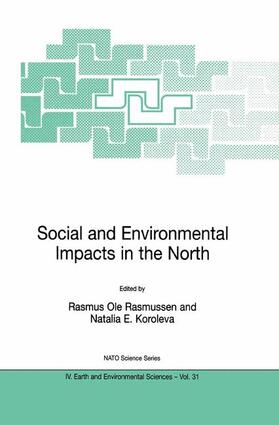 Social and Environmental Impacts in the North

Edited by

Rasmus Ole Rasmussen and Natalia E. Koroleva

NATO Science Series

IV. Earth and Environmental Sciences – Vol. 31